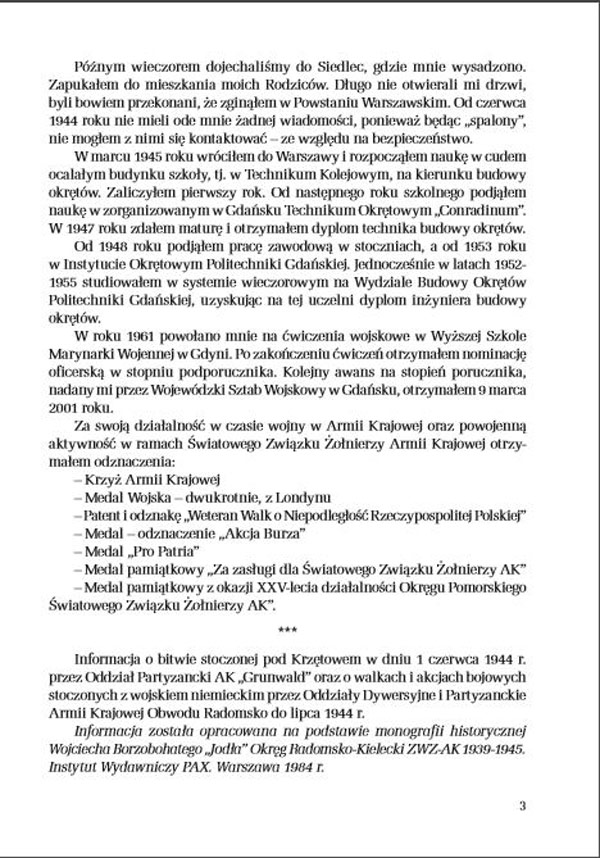 Późnym wieczorem dojechaliśmy do Siedlec, gdzie mnie wysadzono. Zapukałem do mieszkania moich Rodziców. Długo nie otwierali mi drzwi, byli bowiem przekonani, że zginąłem w Powstaniu Warszawskim. Od czerwca 1944 roku nie mieli ode mnie żadnej wiadomości, ponieważ będąc „spalony", nie mogłem z nimi się kontaktować – ze względu na bezpieczeństwo.

W marcu 1945 roku wróciłem do Warszawy i rozpocząłem naukę w cudem ocalałym budynku szkoły, tj. w Technikum Kolejowym, na kierunku budowy okrętów. Zaliczyłem pierwszy rok. Od następnego roku szkolnego podjąłem naukę w zorganizowanym w Gdańsku Technikum Okrętowym „Conradinum". W 1947 roku zdałem maturę i otrzymałem dyplom technika budowy okrętów.

Od 1948 roku podjąłem pracę zawodową w stoczniach, a od 1953 roku w Instytucie Okrętowym Politechniki Gdańskiej. Jednocześnie w latach 1952-1955 studiowałem w systemie wieczorowym na Wydziale Budowy Okrętów Politechniki Gdańskiej, uzyskując na tej uczelni dyplom inżyniera budowy okrętów.

W roku 1961 powołano mnie na ćwiczenia wojskowe w Wyższej Szkole Marynarki Wojennej w Gdyni. Po zakończeniu ćwiczeń otrzymałem nominację oficerską w stopniu podporucznika. Kolejny awans na stopień porucznika, nadany mi przez Wojewódzki Sztab Wojskowy w Gdańsku, otrzymałem 9 marca 2001 roku.

Za swoją działalność w czasie wojny w Armii Krajowej oraz powojenną aktywność w ramach Światowego Związku Żołnierzy Armii Krajowej otrzymałem odznaczenia:
– Krzyż Armii Krajowej
– Medal Wojska – dwukrotnie, z Londynu
– Patent i odznakę „Weteran Walk o Niepodległość Rzeczypospolitej Polskiej"
– Medal – odznaczenie „Akcja Burza"
– Medal „Pro Patria"
– Medal pamiątkowy „Za zasługi dla Światowego Związku Żołnierzy AK"
– Medal pamiątkowy z okazji XXV-lecia działalności Okręgu Pomorskiego Światowego Związku Żołnierzy AK".

***

Informacja o bitwie stoczonej pod Krzętowem w dniu 1 czerwca 1944 r. przez Oddział Partyzancki AK „Grunwald" oraz o walkach i akcjach bojowych stoczonych z wojskiem niemieckim przez Oddziały Dywersyjne i Partyzanckie Armii Krajowej Obwodu Radomsko do lipca 1944 r.

Informacja została opracowana na podstawie monografii historycznej Wojciecha Borzobohatego „Jodła" Okręg Radomsko-Kielecki ZWZ-AK 1939-1945. Instytut Wydawniczy PAX. Warszawa 1984 r.

3